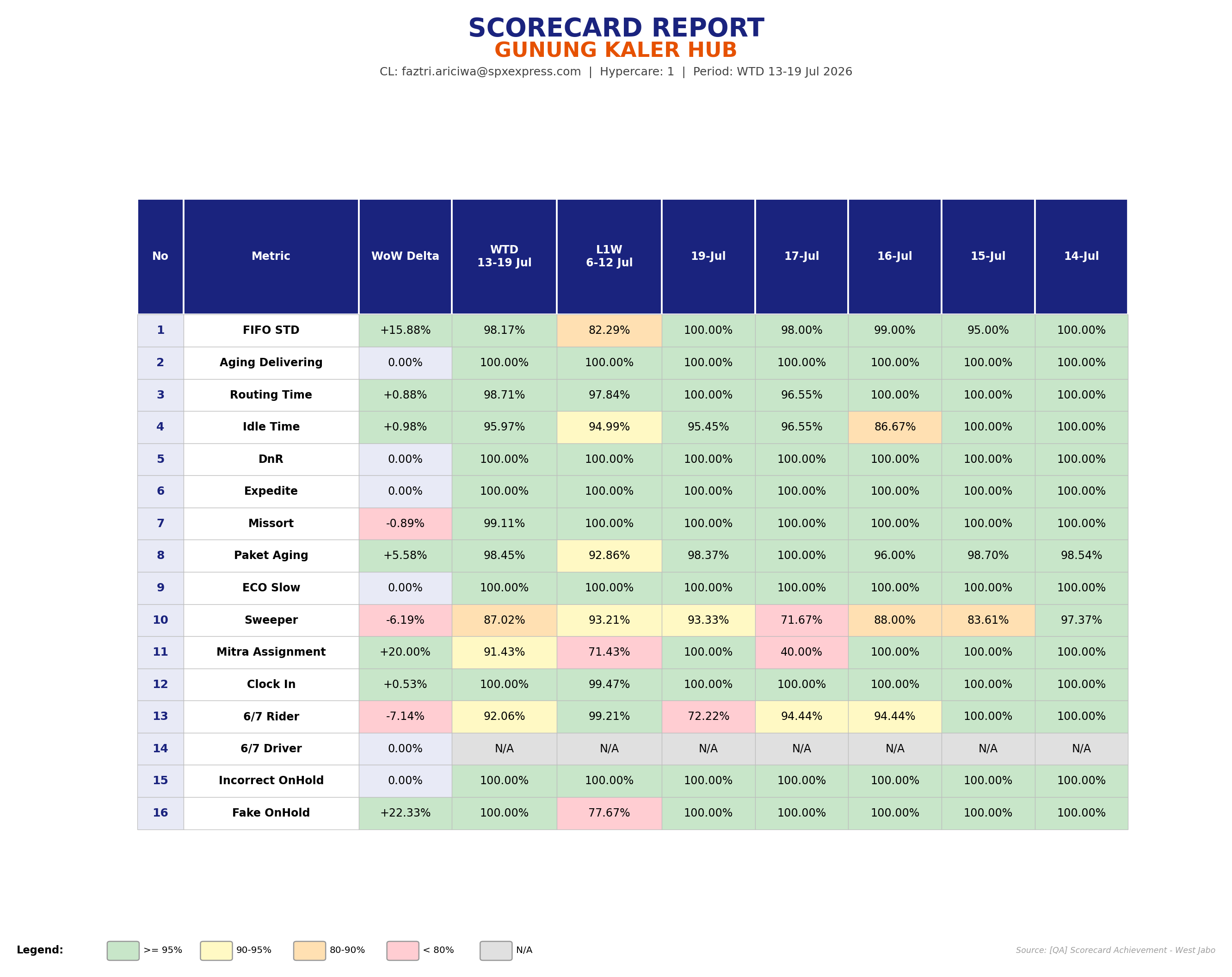 SCORECARD REPORT
GUNUNG KALER HUB
CL: faztri.ariciwa@spxexpress.com | Hypercare: 1 | Period: WTD 13-19 Jul 2026

| No | Metric | WoW Delta | WTD 13-19 Jul | L1W 6-12 Jul | 19-Jul | 17-Jul | 16-Jul | 15-Jul | 14-Jul |
|---|---|---|---|---|---|---|---|---|---|
| 1 | FIFO STD | +15.88% | 98.17% | 82.29% | 100.00% | 98.00% | 99.00% | 95.00% | 100.00% |
| 2 | Aging Delivering | 0.00% | 100.00% | 100.00% | 100.00% | 100.00% | 100.00% | 100.00% | 100.00% |
| 3 | Routing Time | +0.88% | 98.71% | 97.84% | 100.00% | 96.55% | 100.00% | 100.00% | 100.00% |
| 4 | Idle Time | +0.98% | 95.97% | 94.99% | 95.45% | 96.55% | 86.67% | 100.00% | 100.00% |
| 5 | DnR | 0.00% | 100.00% | 100.00% | 100.00% | 100.00% | 100.00% | 100.00% | 100.00% |
| 6 | Expedite | 0.00% | 100.00% | 100.00% | 100.00% | 100.00% | 100.00% | 100.00% | 100.00% |
| 7 | Missort | -0.89% | 99.11% | 100.00% | 100.00% | 100.00% | 100.00% | 100.00% | 100.00% |
| 8 | Paket Aging | +5.58% | 98.45% | 92.86% | 98.37% | 100.00% | 96.00% | 98.70% | 98.54% |
| 9 | ECO Slow | 0.00% | 100.00% | 100.00% | 100.00% | 100.00% | 100.00% | 100.00% | 100.00% |
| 10 | Sweeper | -6.19% | 87.02% | 93.21% | 93.33% | 71.67% | 88.00% | 83.61% | 97.37% |
| 11 | Mitra Assignment | +20.00% | 91.43% | 71.43% | 100.00% | 40.00% | 100.00% | 100.00% | 100.00% |
| 12 | Clock In | +0.53% | 100.00% | 99.47% | 100.00% | 100.00% | 100.00% | 100.00% | 100.00% |
| 13 | 6/7 Rider | -7.14% | 92.06% | 99.21% | 72.22% | 94.44% | 94.44% | 100.00% | 100.00% |
| 14 | 6/7 Driver | 0.00% | N/A | N/A | N/A | N/A | N/A | N/A | N/A |
| 15 | Incorrect OnHold | 0.00% | 100.00% | 100.00% | 100.00% | 100.00% | 100.00% | 100.00% | 100.00% |
| 16 | Fake OnHold | +22.33% | 100.00% | 77.67% | 100.00% | 100.00% | 100.00% | 100.00% | 100.00% |

Legend: >= 95% 90-95% 80-90% < 80% N/A

Source: [QA] Scorecard Achievement - West Jabo